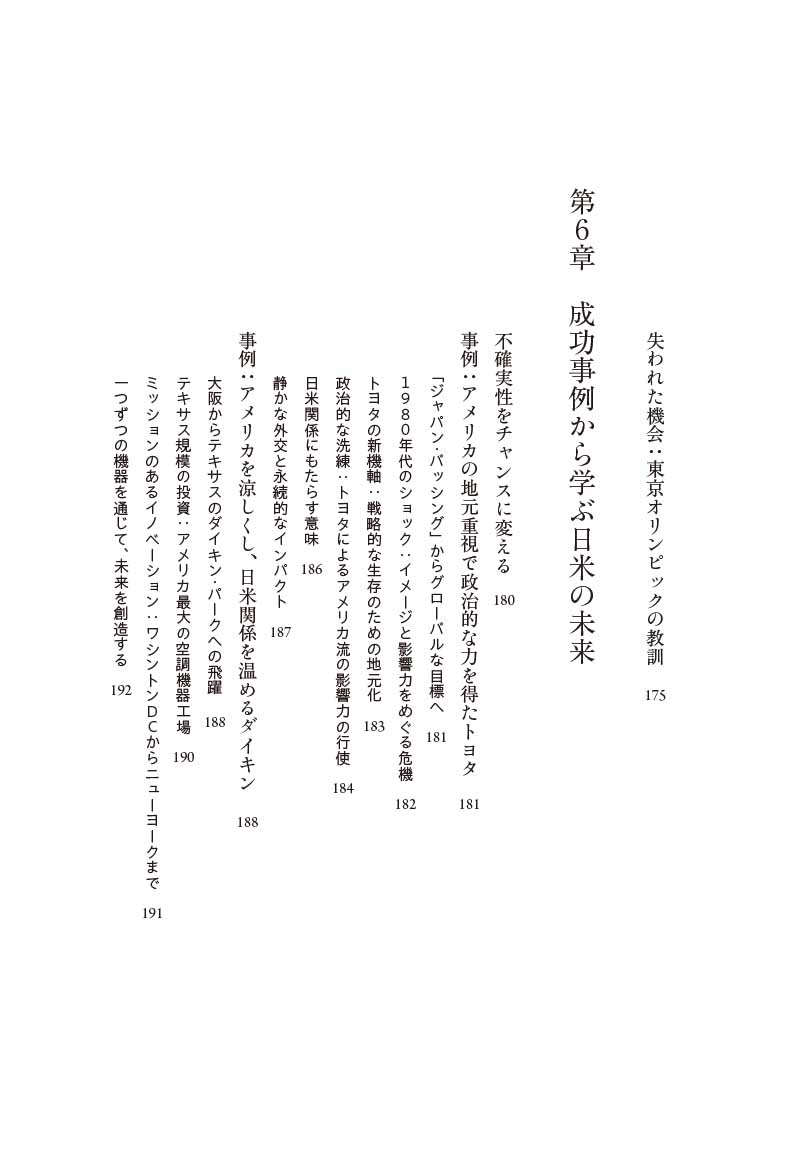 失われた機会：東京オリンピックの教訓 175

第6章 成功事例から学ぶ日米の未来

不確実性をチャンスに変える 180

事例：アメリカの地元重視で政治的な力を得たトヨタ 181

「ジャパン・バッシング」からグローバルな目標へ 181

1980年代のショック：イメージと影響力をめぐる危機 182

トヨタの新機軸：戦略的な生存のための地元化 183

政治的な洗練：トヨタによるアメリカ流の影響力の行使 184

日米関係にもたらす意味 186

静かな外交と永続的なインパクト 187

事例：アメリカを涼しくし、日米関係を温めるダイキン 188

大阪からテキサスのダイキン・パークへの飛躍 188

テキサス規模の投資：アメリカ最大の空調機器工場 190

ミッションのあるイノベーション：ワシントンDCからニューヨークまで 191

一つずつの機器を通じて、未来を創造する 192